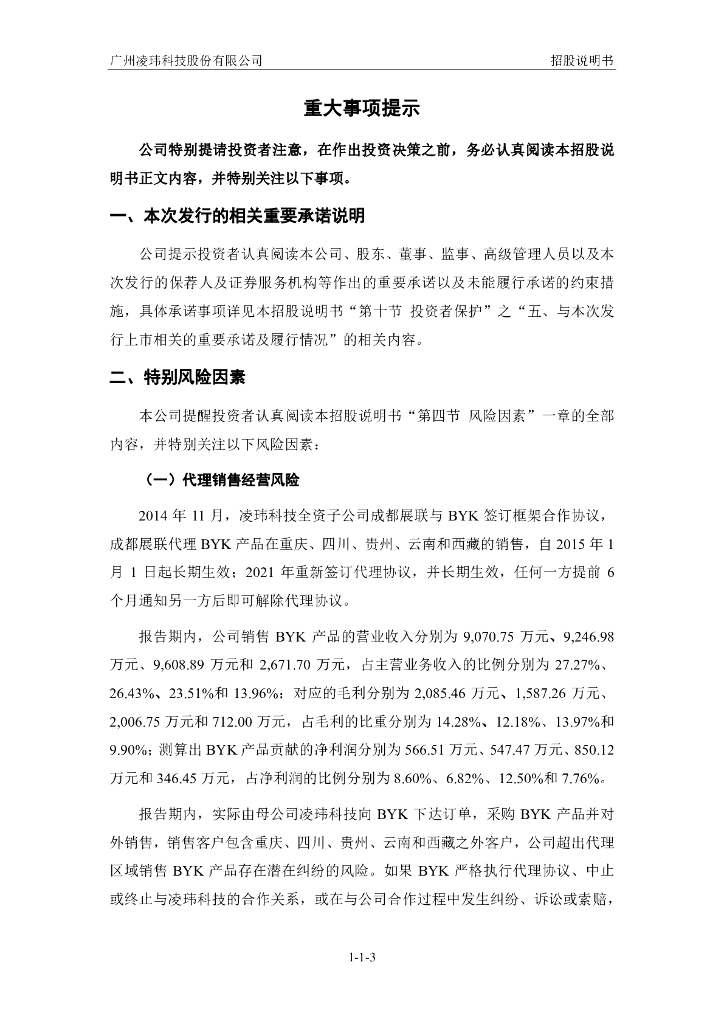 广州凌玮科技股份有限公司　　招股说明书

重大事项提示

公司特别提请投资者注意，在作出投资决策之前，务必认真阅读本招股说明书正文内容，并特别关注以下事项。

一、本次发行的相关重要承诺说明

公司提示投资者认真阅读本公司、股东、董事、监事、高级管理人员以及本次发行的保荐人及证券服务机构等作出的重要承诺以及未能履行承诺的约束措施，具体承诺事项详见本招股说明书“第十节 投资者保护”之“五、与本次发行上市相关的重要承诺及履行情况”的相关内容。

二、特别风险因素

本公司提醒投资者认真阅读本招股说明书“第四节 风险因素”一章的全部内容，并特别关注以下风险因素：

（一）代理销售经营风险

2014 年 11 月，凌玮科技全资子公司成都展联与 BYK 签订框架合作协议，成都展联代理 BYK 产品在重庆、四川、贵州、云南和西藏的销售，自 2015 年 1 月 1 日起长期生效；2021 年重新签订代理协议，并长期生效，任何一方提前 6 个月通知另一方后即可解除代理协议。

报告期内，公司销售 BYK 产品的营业收入分别为 9,070.75 万元、9,246.98 万元、9,608.89 万元和 2,671.70 万元，占主营业务收入的比例分别为 27.27%、26.43%、23.51%和 13.96%；对应的毛利分别为 2,085.46 万元、1,587.26 万元、2,006.75 万元和 712.00 万元，占毛利的比重分别为 14.28%、12.18%、13.97%和 9.90%；测算出 BYK 产品贡献的净利润分别为 566.51 万元、547.47 万元、850.12 万元和 346.45 万元，占净利润的比例分别为 8.60%、6.82%、12.50%和 7.76%。

报告期内，实际由母公司凌玮科技向 BYK 下达订单，采购 BYK 产品并对外销售，销售客户包含重庆、四川、贵州、云南和西藏之外客户，公司超出代理区域销售 BYK 产品存在潜在纠纷的风险。如果 BYK 严格执行代理协议、中止或终止与凌玮科技的合作关系，或在与公司合作过程中发生纠纷、诉讼或索赔，

1-1-3